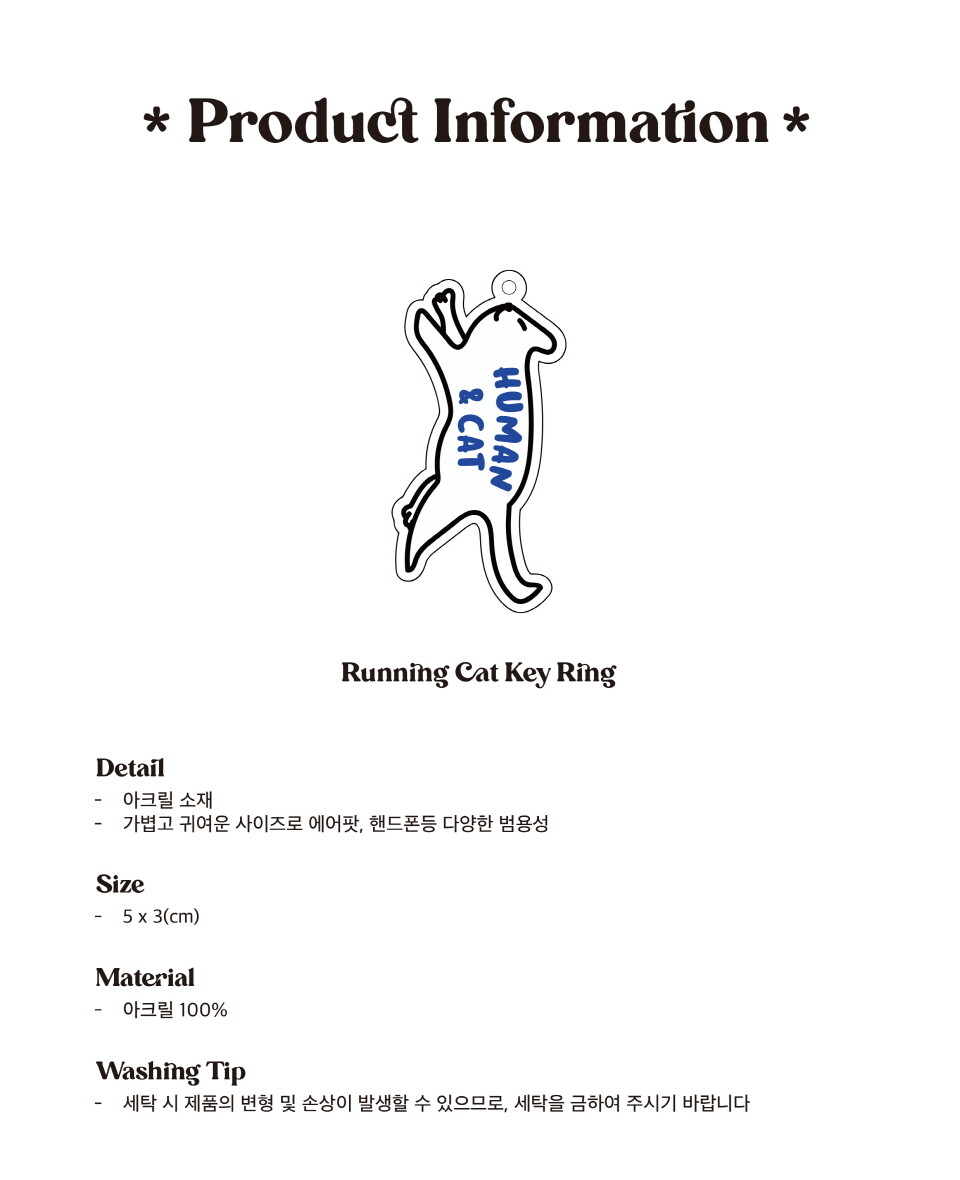 * Product Information *

HUMAN & CAT

Running Cat Key Ring

Detail
- 아크릴 소재
- 가볍고 귀여운 사이즈로 에어팟, 핸드폰등 다양한 범용성

Size
- 5 x 3(cm)

Material
- 아크릴 100%

Washing Tip
- 세탁 시 제품의 변형 및 손상이 발생할 수 있으므로, 세탁을 금하여 주시기 바랍니다